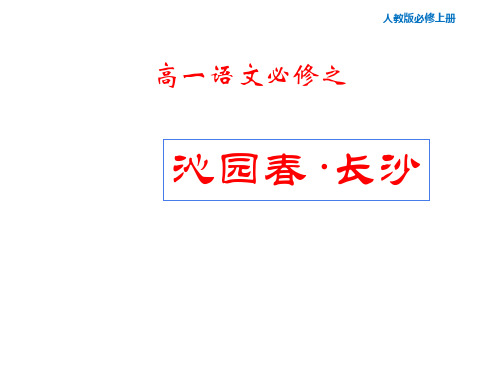 人教版必修上册

高一语文必修之

沁园春·长沙